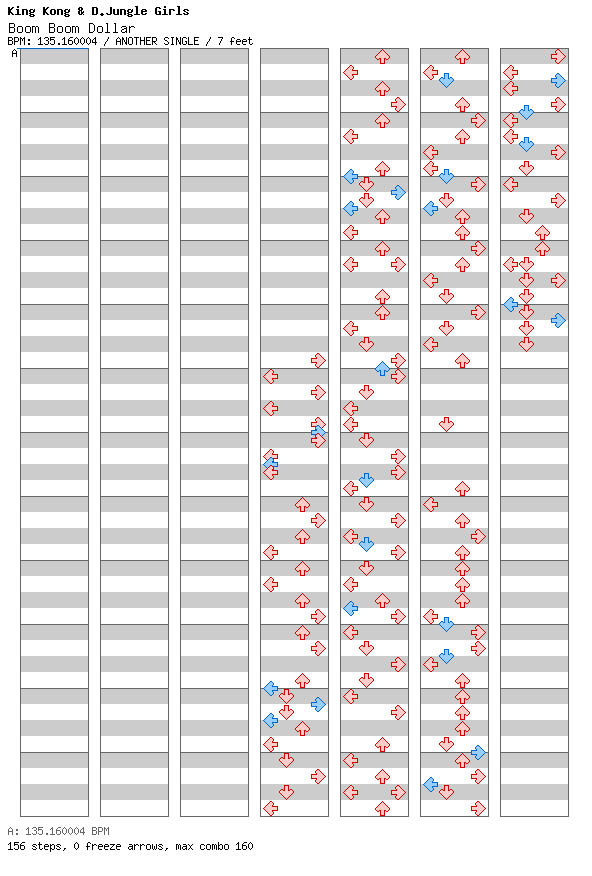 King Kong & D.Jungle Girls
Boom Boom Dollar
BPM: 135.160004 / ANOTHER SINGLE / 7 feet
A

A: 135.160004 BPM
156 steps, 0 freeze arrows, max combo 160